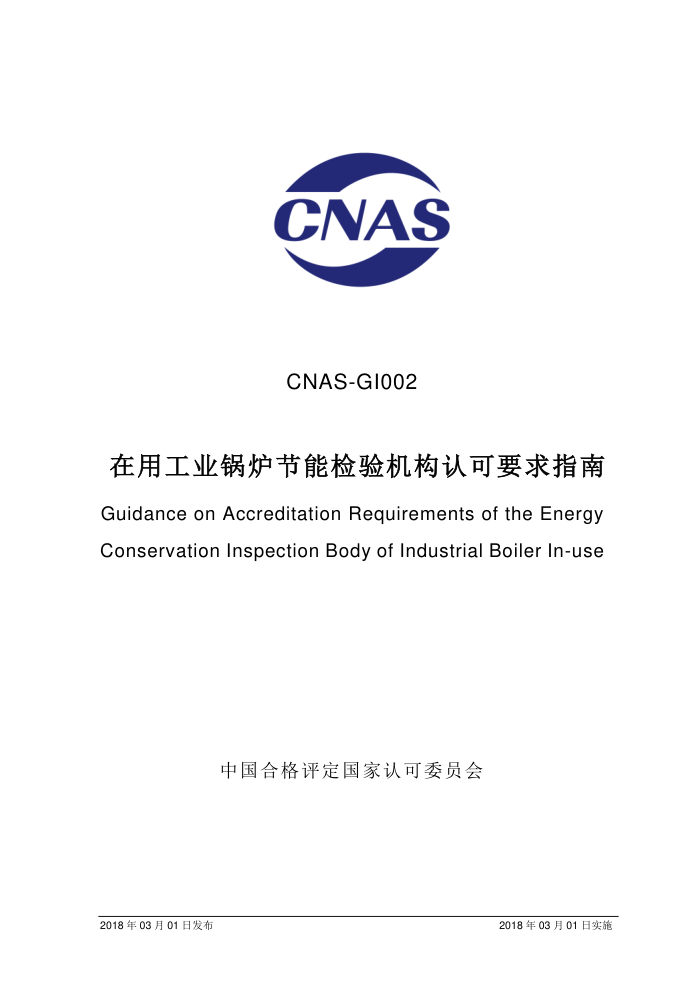 CNAS

CNAS-GI002

在用工业锅炉节能检验机构认可要求指南

Guidance on Accreditation Requirements of the Energy Conservation Inspection Body of Industrial Boiler In-use

中国合格评定国家认可委员会

2018 年 03 月 01 日发布

2018 年 03 月 01 日实施